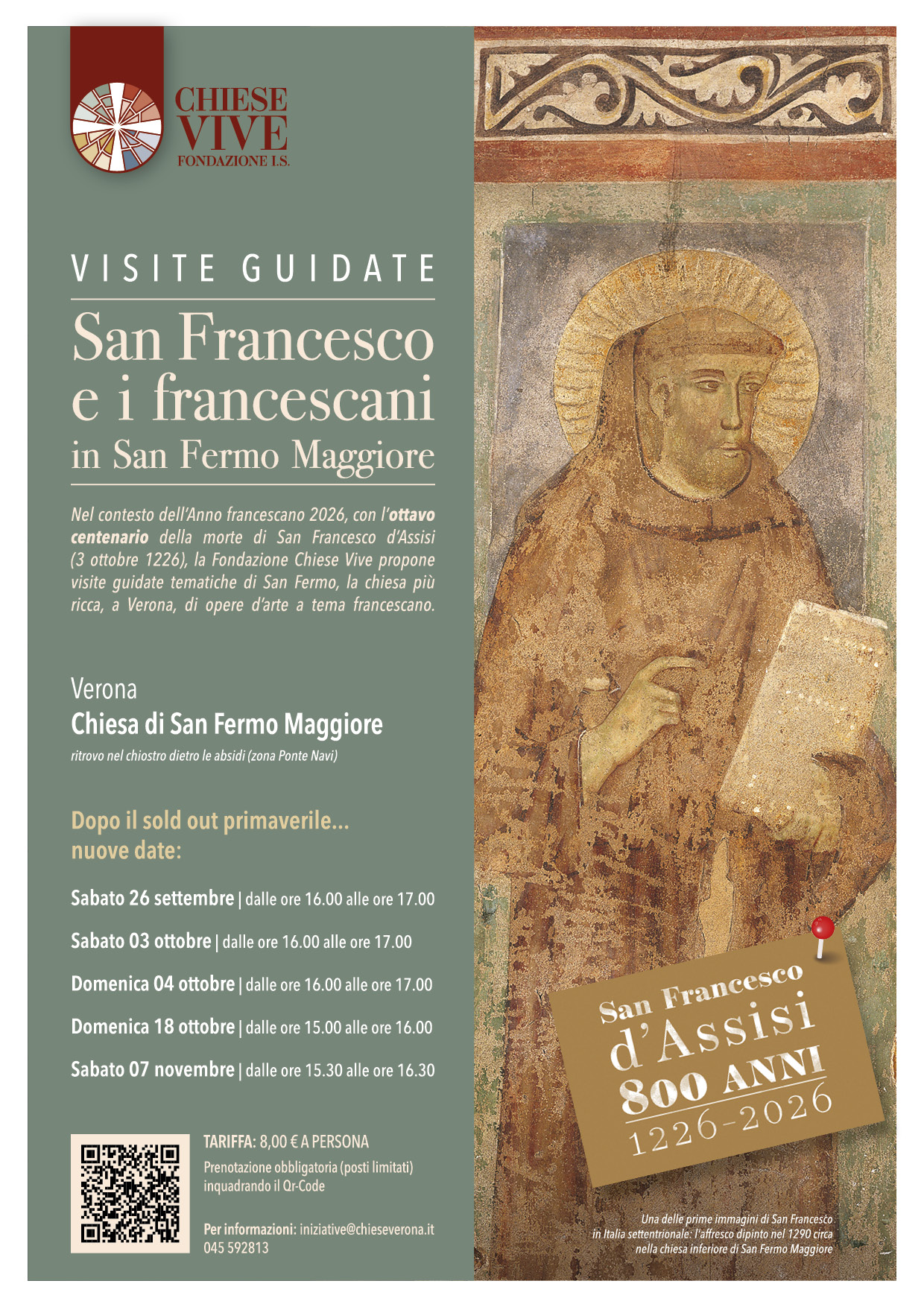 CHIESE VIVE
FONDAZIONE I.S.

VISITE GUIDATE

San Francesco e i francescani in San Fermo Maggiore

Nel contesto dell'Anno francescano 2026, con l'ottavo centenario della morte di San Francesco d'Assisi (3 ottobre 1226), la Fondazione Chiese Vive propone visite guidate tematiche di San Fermo, la chiesa più ricca, a Verona, di opere d'arte a tema francescano.

Verona
Chiesa di San Fermo Maggiore
ritrovo nel chiostro dietro le absidi (zona Ponte Navi)

Dopo il sold out primaverile... nuove date:

Sabato 26 settembre | dalle ore 16.00 alle ore 17.00

Sabato 03 ottobre | dalle ore 16.00 alle ore 17.00

Domenica 04 ottobre | dalle ore 16.00 alle ore 17.00

Domenica 18 ottobre | dalle ore 15.00 alle ore 16.00

Sabato 07 novembre | dalle ore 15.30 alle ore 16.30

TARIFFA: 8,00 € A PERSONA
Prenotazione obbligatoria (posti limitati) inquadrando il Qr-Code

Per informazioni: iniziative@chieseverona.it
045 592813

San Francesco d'Assisi
800 ANNI
1226-2026

Una delle prime immagini di San Francesco in Italia settentrionale: l'affresco dipinto nel 1290 circa nella chiesa inferiore di San Fermo Maggiore